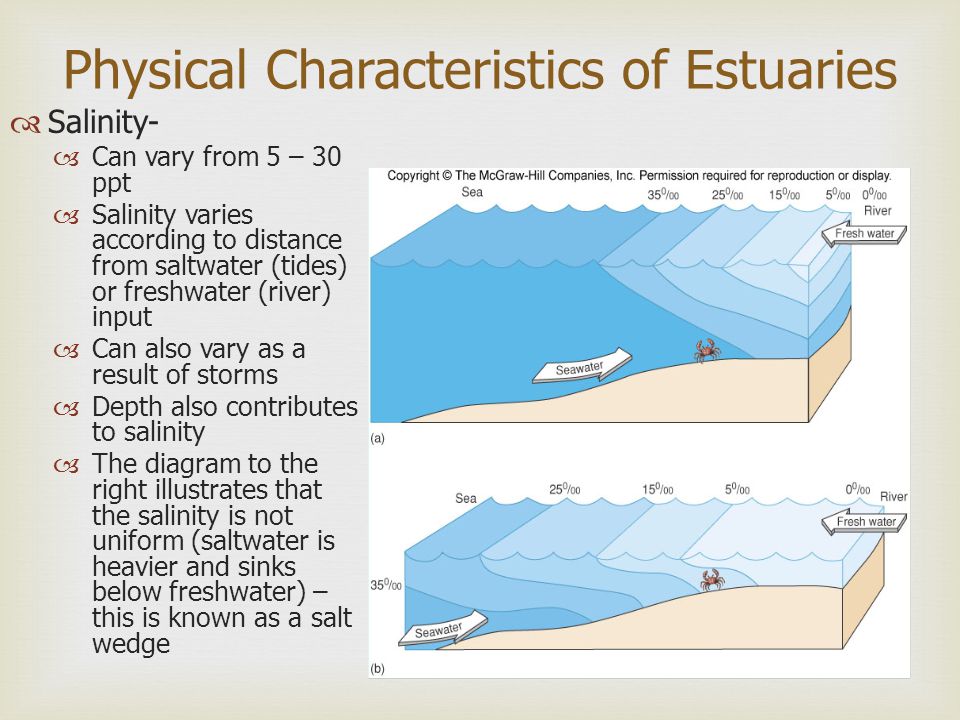 Physical Characteristics of Estuaries

Salinity-

Can vary from 5 – 30 ppt

Salinity varies according to distance from saltwater (tides) or freshwater (river) input

Can also vary as a result of storms

Depth also contributes to salinity

The diagram to the right illustrates that the salinity is not uniform (saltwater is heavier and sinks below freshwater) – this is known as a salt wedge

Copyright © The McGraw-Hill Companies, Inc. Permission required for reproduction or display.

Sea $35^0/_{00}$ $25^0/_{00}$ $15^0/_{00}$ $5^0/_{00}$ $0^0/_{00}$ River

Fresh water

Seawater

(a)

Sea $25^0/_{00}$ $15^0/_{00}$ $5^0/_{00}$ $0^0/_{00}$ River

Fresh water

$35^0/_{00}$

Seawater

(b)